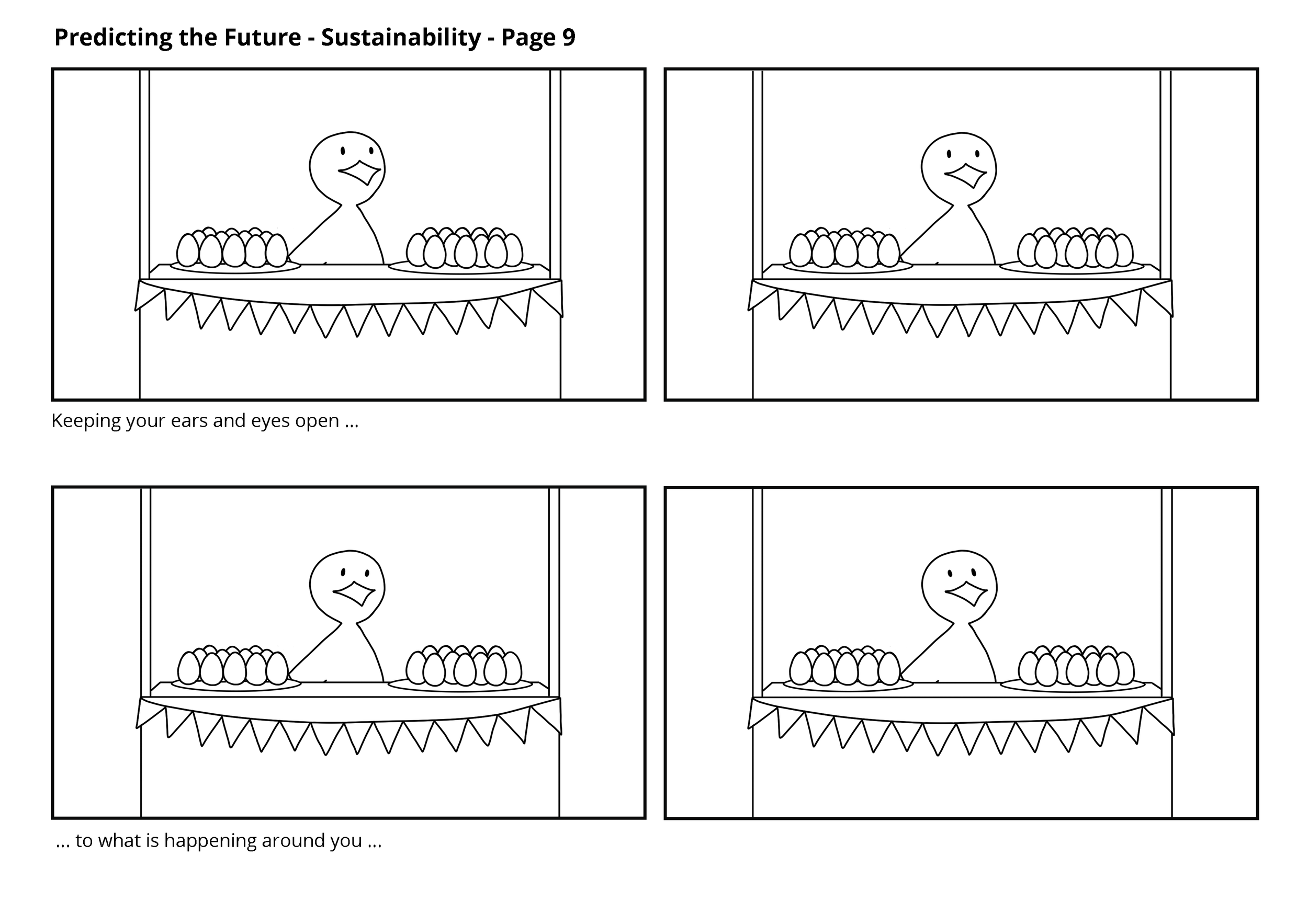 Predicting the Future - Sustainability - Page 9

Keeping your ears and eyes open ...

... to what is happening around you ...